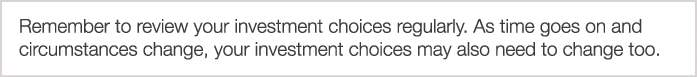 Remember to review your investment choices regularly. As time goes on and circumstances change, your investment choices may also need to change too.